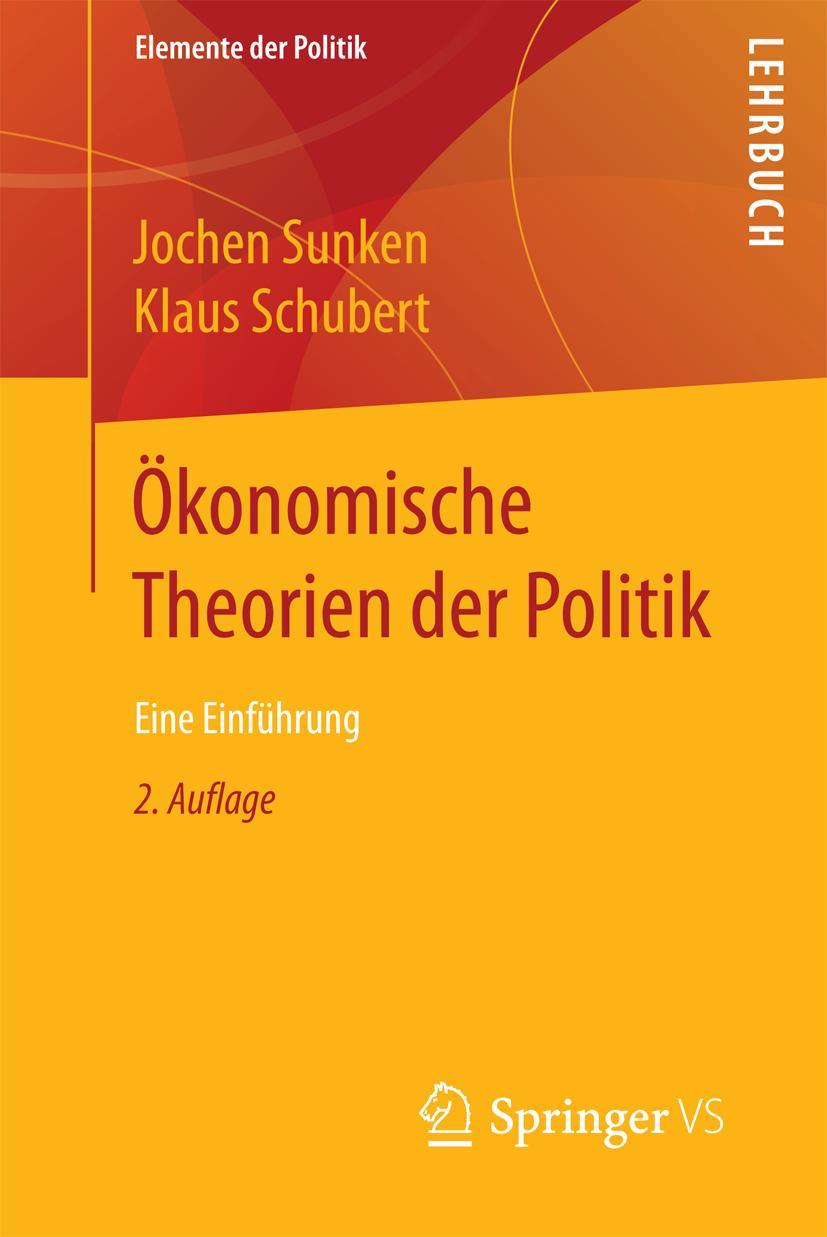 Elemente der Politik

LEHRBUCH

Jochen Sunken
Klaus Schubert

Ökonomische Theorien der Politik

Eine Einführung

2. Auflage

Springer VS